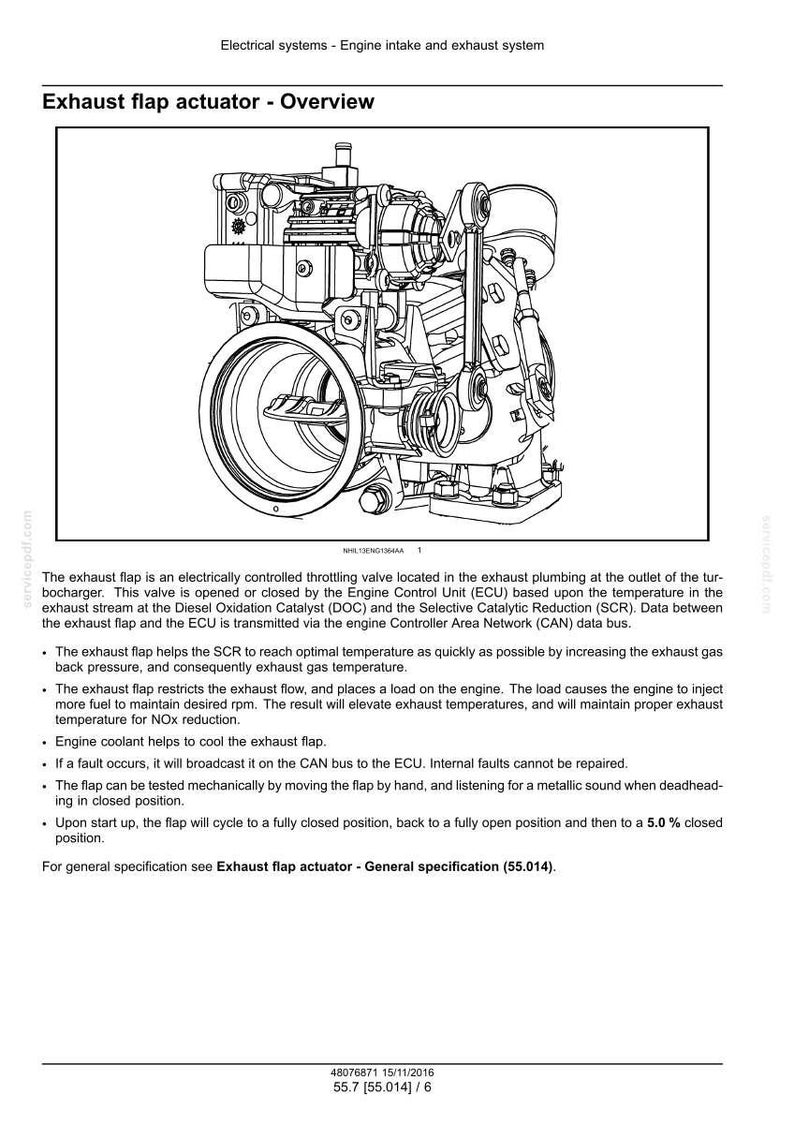 Electrical systems - Engine intake and exhaust system

Exhaust flap actuator - Overview

NHIL13ENG1364AA 1

The exhaust flap is an electrically controlled throttling valve located in the exhaust plumbing at the outlet of the turbocharger. This valve is opened or closed by the Engine Control Unit (ECU) based upon the temperature in the exhaust stream at the Diesel Oxidation Catalyst (DOC) and the Selective Catalytic Reduction (SCR). Data between the exhaust flap and the ECU is transmitted via the engine Controller Area Network (CAN) data bus.

• The exhaust flap helps the SCR to reach optimal temperature as quickly as possible by increasing the exhaust gas back pressure, and consequently exhaust gas temperature.

• The exhaust flap restricts the exhaust flow, and places a load on the engine. The load causes the engine to inject more fuel to maintain desired rpm. The result will elevate exhaust temperatures, and will maintain proper exhaust temperature for NOx reduction.

• Engine coolant helps to cool the exhaust flap.

• If a fault occurs, it will broadcast it on the CAN bus to the ECU. Internal faults cannot be repaired.

• The flap can be tested mechanically by moving the flap by hand, and listening for a metallic sound when deadheading in closed position.

• Upon start up, the flap will cycle to a fully closed position, back to a fully open position and then to a 5.0 % closed position.

For general specification see Exhaust flap actuator - General specification (55.014).

48076871 15/11/2016
55.7 [55.014] / 6

servicepdf.com